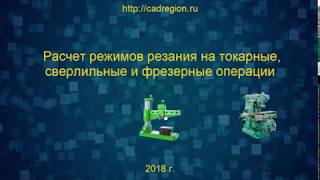 http://cadregion.ru

Расчет режимов резания на токарные, сверлильные и фрезерные операции

2018 г.